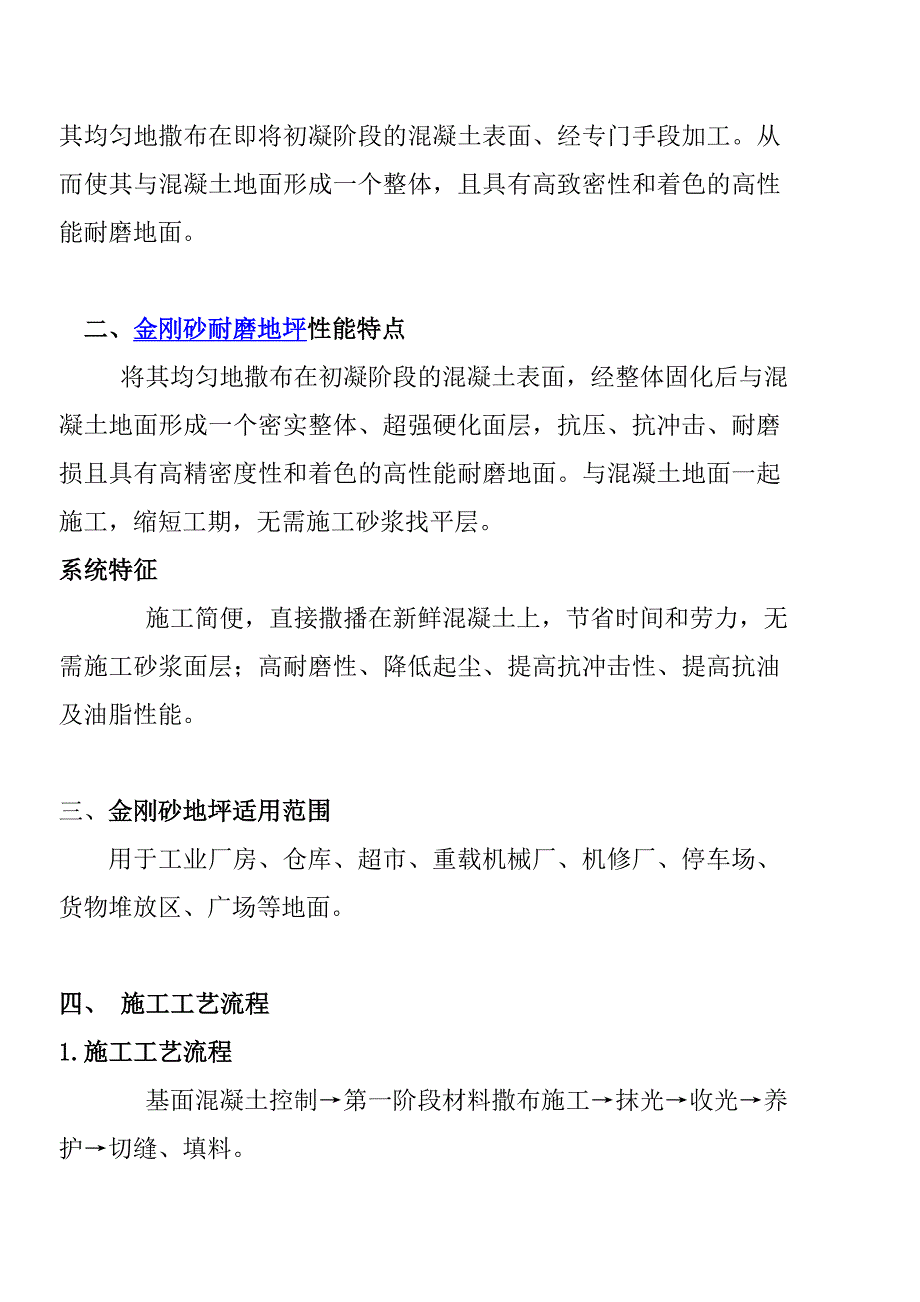 其均匀地撒布在即将初凝阶段的混凝土表面、经专门手段加工。从而使其与混凝土地面形成一个整体，且具有高致密性和着色的高性能耐磨地面。

二、金刚砂耐磨地坪性能特点

将其均匀地撒布在初凝阶段的混凝土表面，经整体固化后与混凝土地面形成一个密实整体、超强硬化面层，抗压、抗冲击、耐磨损且具有高精密度性和着色的高性能耐磨地面。与混凝土地面一起施工，缩短工期，无需施工砂浆找平层。

系统特征

施工简便，直接撒播在新鲜混凝土上，节省时间和劳力，无需施工砂浆面层；高耐磨性、降低起尘、提高抗冲击性、提高抗油及油脂性能。

三、金刚砂地坪适用范围

用于工业厂房、仓库、超市、重载机械厂、机修厂、停车场、货物堆放区、广场等地面。

四、 施工工艺流程

1.施工工艺流程

基面混凝土控制→第一阶段材料撒布施工→抹光→收光→养护→切缝、填料。